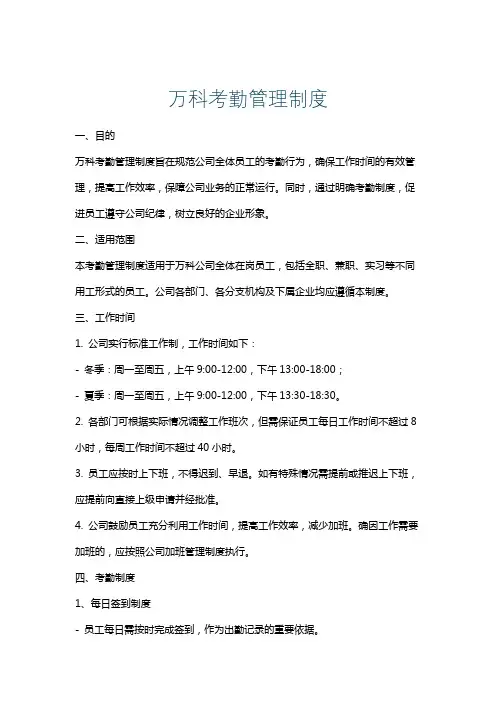 万科考勤管理制度

一、目的

万科考勤管理制度旨在规范公司全体员工的考勤行为，确保工作时间的有效管理，提高工作效率，保障公司业务的正常运行。同时，通过明确考勤制度，促进员工遵守公司纪律，树立良好的企业形象。

二、适用范围

本考勤管理制度适用于万科公司全体在岗员工，包括全职、兼职、实习等不同用工形式的员工。公司各部门、各分支机构及下属企业均应遵循本制度。

三、工作时间

1. 公司实行标准工作制，工作时间如下：

- 冬季：周一至周五，上午 9:00-12:00，下午 13:00-18:00；

- 夏季：周一至周五，上午 9:00-12:00，下午 13:30-18:30。

2. 各部门可根据实际情况调整工作班次，但需保证员工每日工作时间不超过 8 小时，每周工作时间不超过 40 小时。

3. 员工应按时上下班，不得迟到、早退。如有特殊情况需提前或推迟上下班，应提前向直接上级申请并经批准。

4. 公司鼓励员工充分利用工作时间，提高工作效率，减少加班。确因工作需要加班的，应按照公司加班管理制度执行。

四、考勤制度

1、每日签到制度

- 员工每日需按时完成签到，作为出勤记录的重要依据。